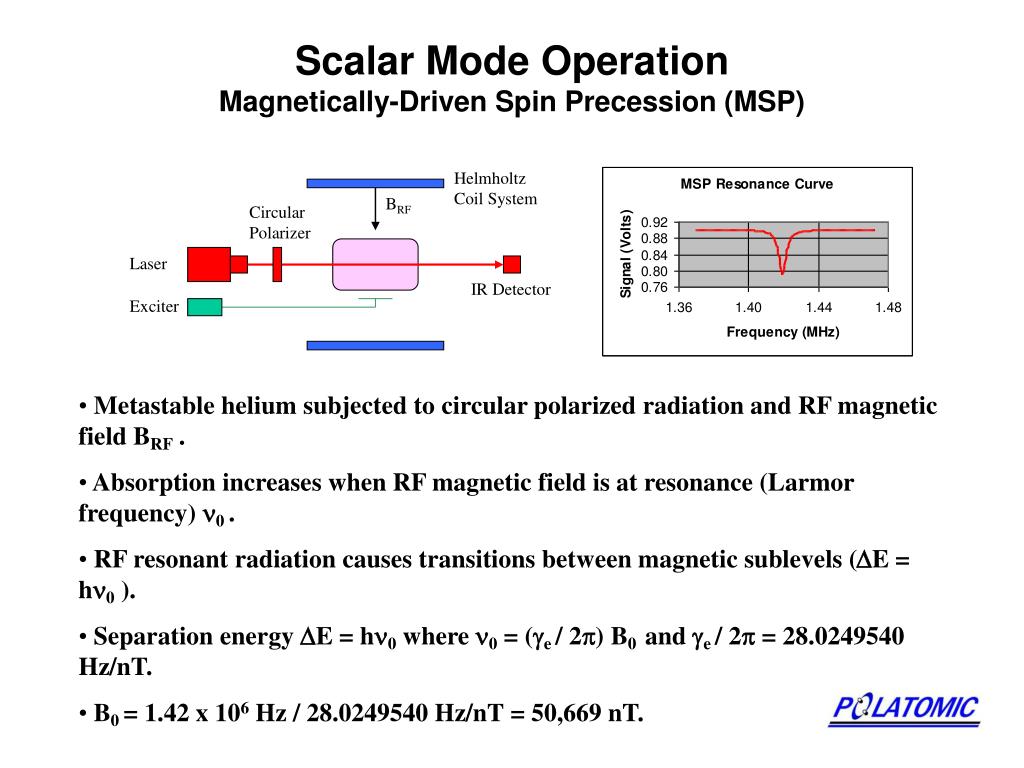 Scalar Mode Operation
Magnetically-Driven Spin Precession (MSP)

Helmholtz Coil System

$B_{RF}$

Circular Polarizer

Laser

Exciter

IR Detector

MSP Resonance Curve

Signal (Volts)

0.92
0.88
0.84
0.80
0.76

1.36 1.40 1.44 1.48

Frequency (MHz)

• Metastable helium subjected to circular polarized radiation and RF magnetic field $B_{RF}$ .

• Absorption increases when RF magnetic field is at resonance (Larmor frequency) $\nu_0$ .

• RF resonant radiation causes transitions between magnetic sublevels ($\Delta E = h\nu_0$ ).

• Separation energy $\Delta E = h\nu_0$ where $\nu_0 = (\gamma_e / 2\pi) B_0$ and $\gamma_e / 2\pi = 28.0249540$ Hz/nT.

• $B_0 = 1.42 \times 10^6$ Hz / 28.0249540 Hz/nT = 50,669 nT.

POLATOMIC